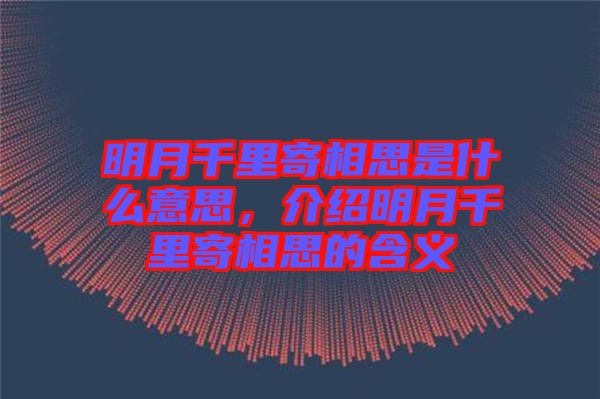 明月千里寄相思是什么意思，介绍明月千里寄相思的含义